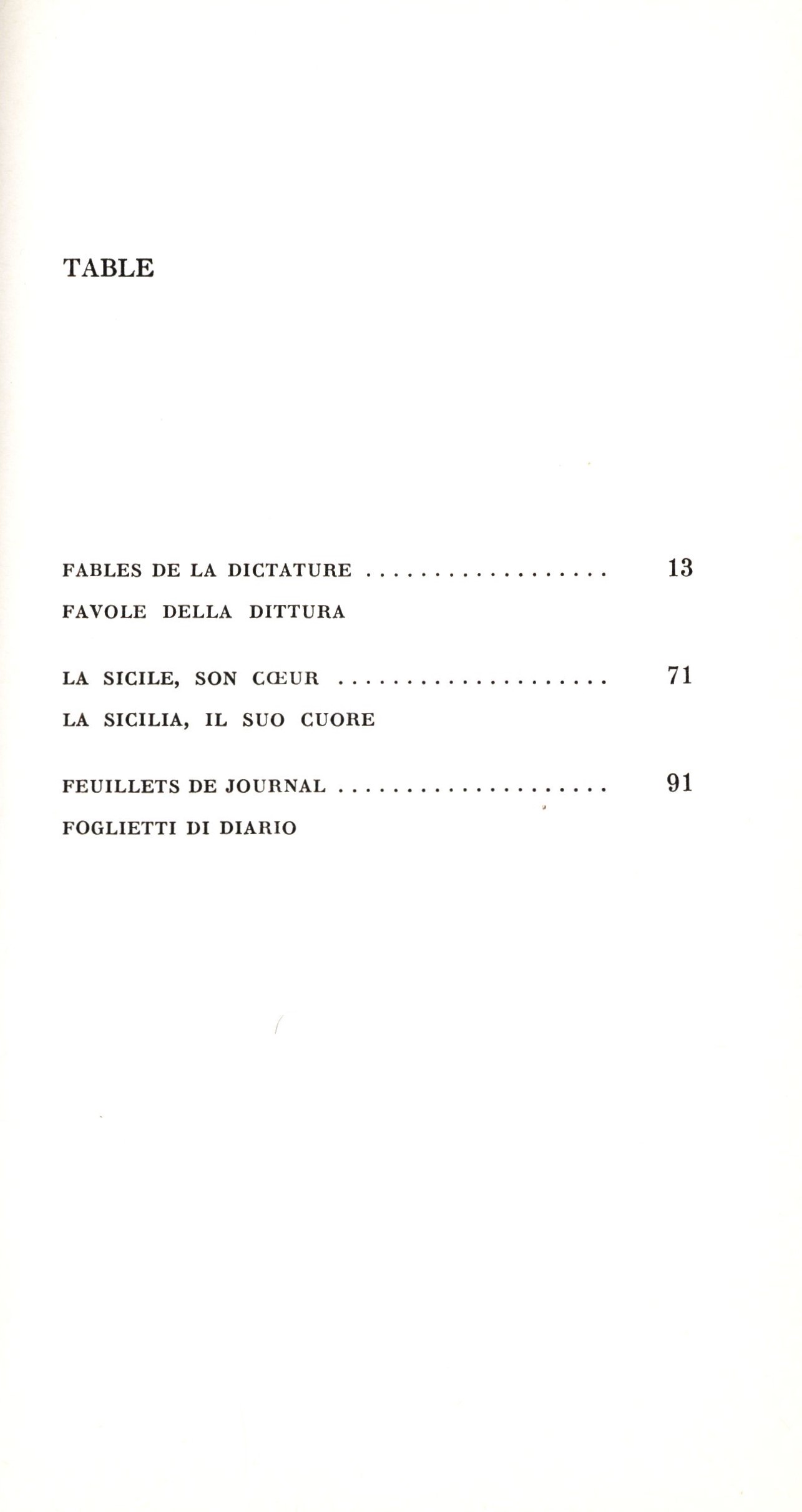 TABLE

FABLES DE LA DICTATURE .................. 13
FAVOLE DELLA DITTURA

LA SICILE, SON CŒUR .................... 71
LA SICILIA, IL SUO CUORE

FEUILLETS DE JOURNAL .................... 91
FOGLIETTI DI DIARIO